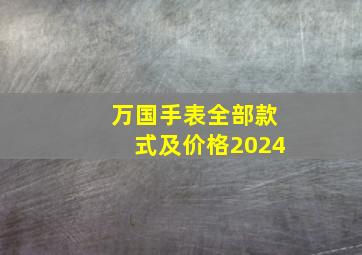 万国手表全部款式及价格2024